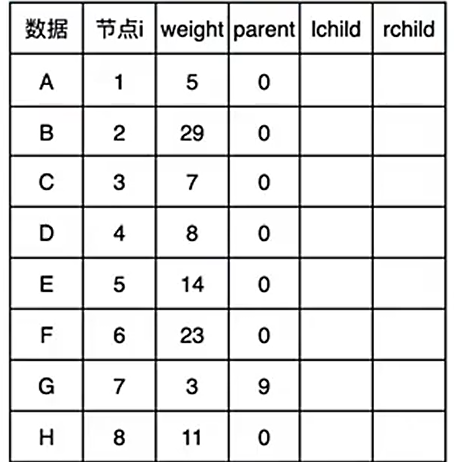 | 数据 | 节点i | weight | parent | lchild | rchild |
|---|---|---|---|---|---|
| A | 1 | 5 | 0 | | |
| B | 2 | 29 | 0 | | |
| C | 3 | 7 | 0 | | |
| D | 4 | 8 | 0 | | |
| E | 5 | 14 | 0 | | |
| F | 6 | 23 | 0 | | |
| G | 7 | 3 | 9 | | |
| H | 8 | 11 | 0 | | |